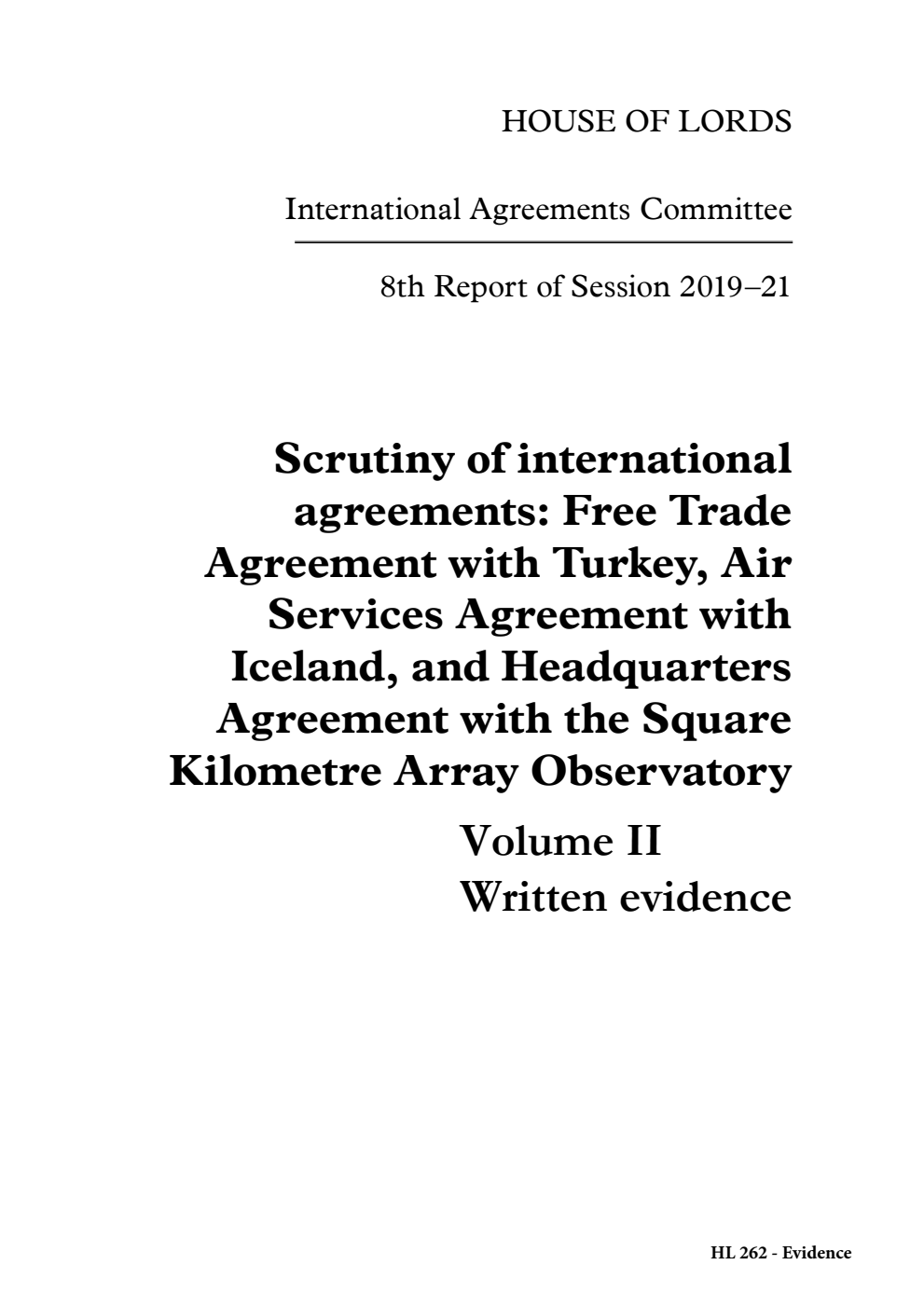 HOUSE OF LORDS

International Agreements Committee

8th Report of Session 2019–21

Scrutiny of international agreements: Free Trade Agreement with Turkey, Air Services Agreement with Iceland, and Headquarters Agreement with the Square Kilometre Array Observatory

Volume II
Written evidence

HL 262 - Evidence